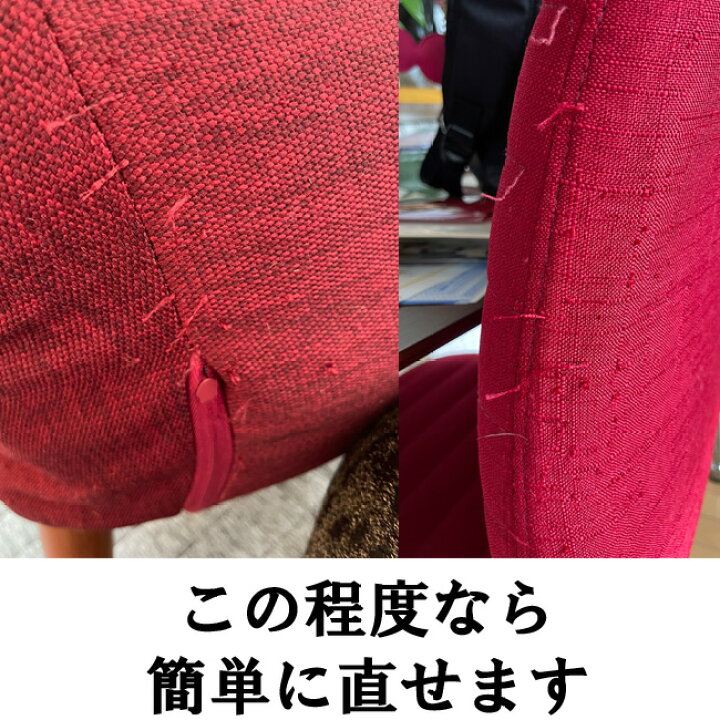 この程度なら
簡単に直せます